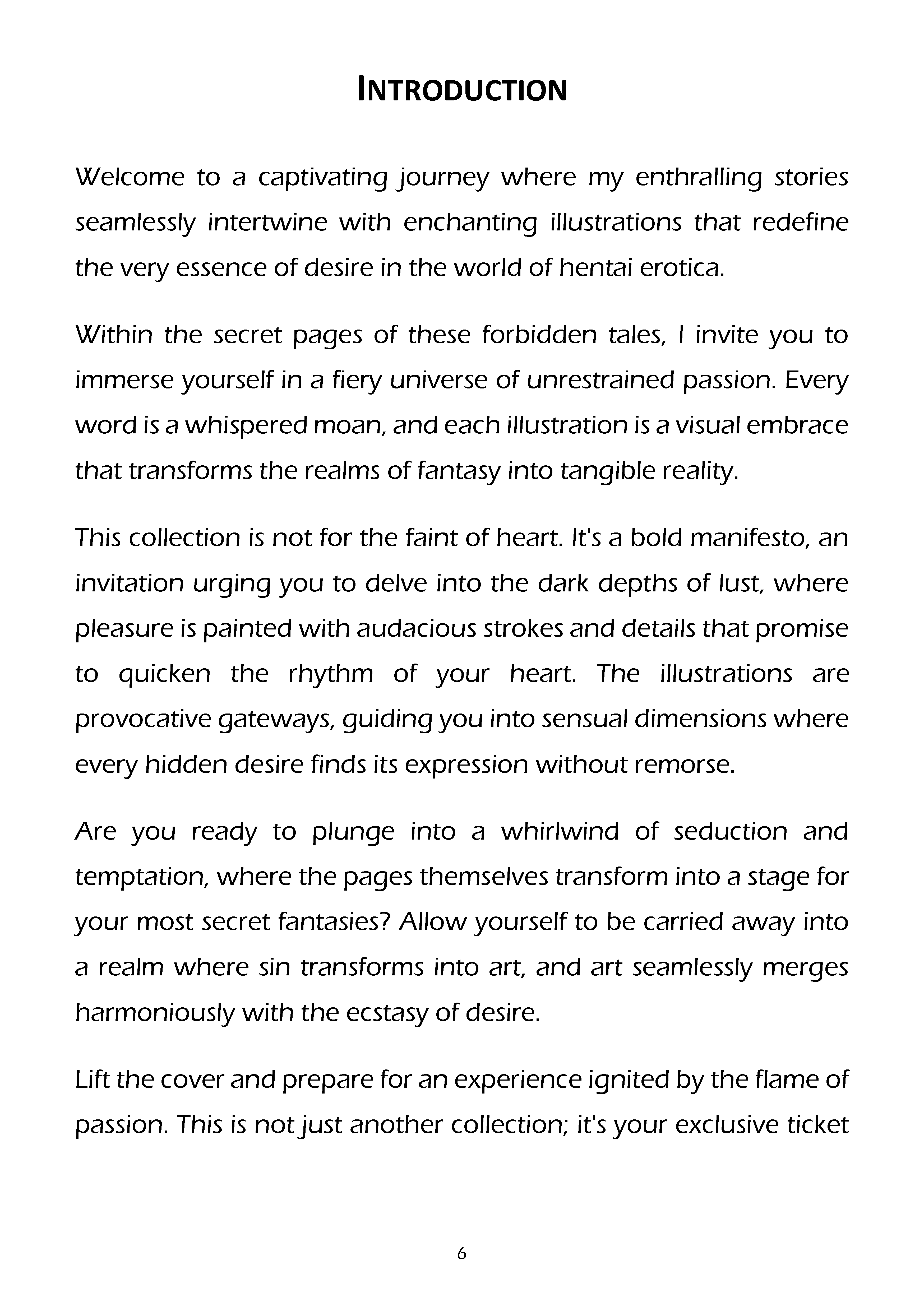 INTRODUCTION

Welcome to a captivating journey where my enthralling stories seamlessly intertwine with enchanting illustrations that redefine the very essence of desire in the world of hentai erotica.

Within the secret pages of these forbidden tales, I invite you to immerse yourself in a fiery universe of unrestrained passion. Every word is a whispered moan, and each illustration is a visual embrace that transforms the realms of fantasy into tangible reality.

This collection is not for the faint of heart. It's a bold manifesto, an invitation urging you to delve into the dark depths of lust, where pleasure is painted with audacious strokes and details that promise to quicken the rhythm of your heart. The illustrations are provocative gateways, guiding you into sensual dimensions where every hidden desire finds its expression without remorse.

Are you ready to plunge into a whirlwind of seduction and temptation, where the pages themselves transform into a stage for your most secret fantasies? Allow yourself to be carried away into a realm where sin transforms into art, and art seamlessly merges harmoniously with the ecstasy of desire.

Lift the cover and prepare for an experience ignited by the flame of passion. This is not just another collection; it's your exclusive ticket

6